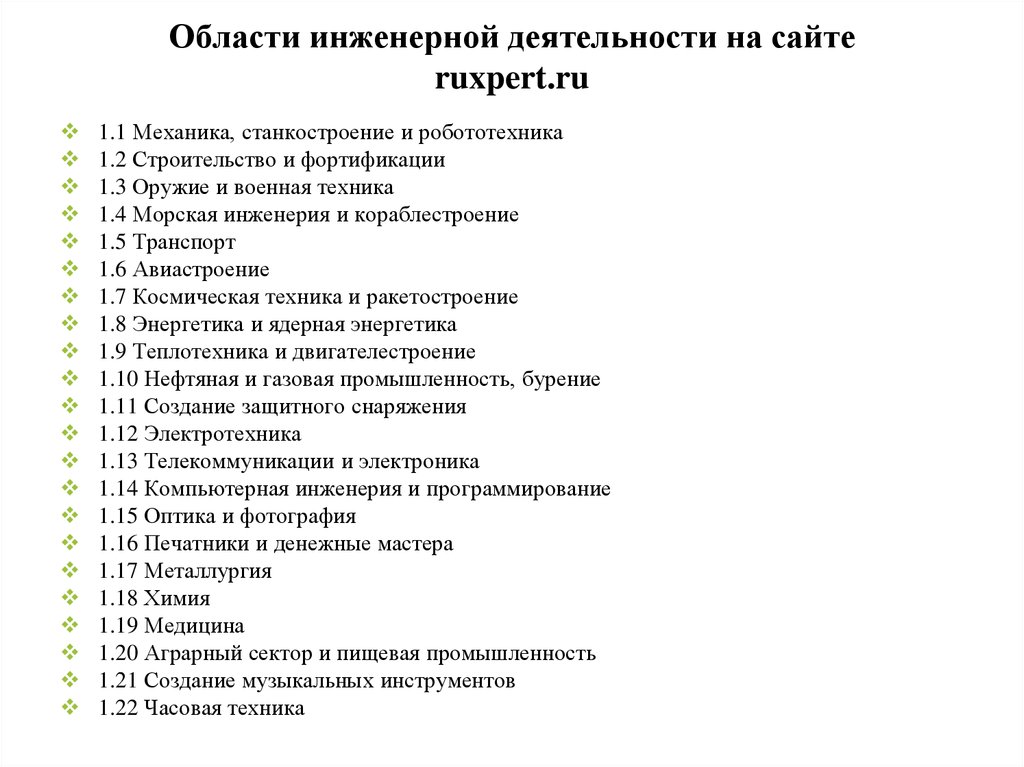 Области инженерной деятельности на сайте ruxpert.ru

1.1 Механика, станкостроение и робототехника
1.2 Строительство и фортификации
1.3 Оружие и военная техника
1.4 Морская инженерия и кораблестроение
1.5 Транспорт
1.6 Авиастроение
1.7 Космическая техника и ракетостроение
1.8 Энергетика и ядерная энергетика
1.9 Теплотехника и двигателестроение
1.10 Нефтяная и газовая промышленность, бурение
1.11 Создание защитного снаряжения
1.12 Электротехника
1.13 Телекоммуникации и электроника
1.14 Компьютерная инженерия и программирование
1.15 Оптика и фотография
1.16 Печатники и денежные мастера
1.17 Металлургия
1.18 Химия
1.19 Медицина
1.20 Аграрный сектор и пищевая промышленность
1.21 Создание музыкальных инструментов
1.22 Часовая техника